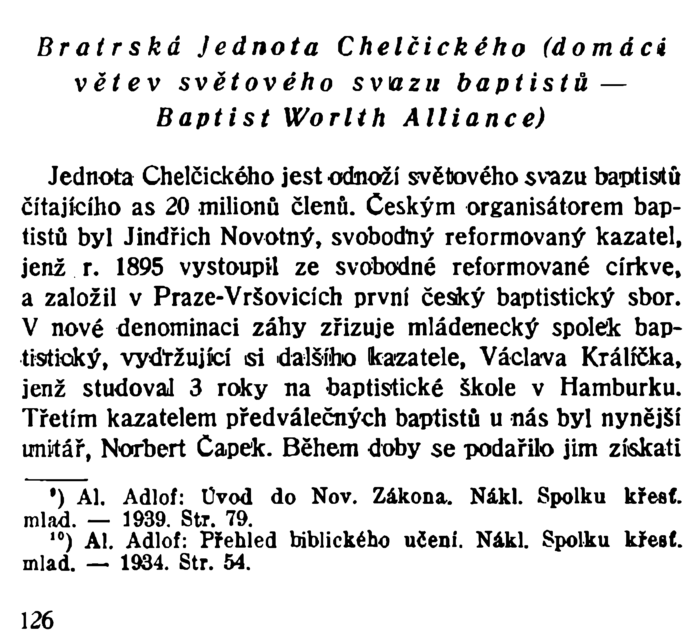 Bratrská Jednota Chelčického (domácí větev světového svazu baptistů — Baptist Worlth Alliance)

Jednota Chelčického jest odnoží světového svazu baptistů čítajícího as 20 milionů členů. Českým organisátorem baptistů byl Jindřich Novotný, svobodný reformovaný kazatel, jenž r. 1895 vystoupil ze svobodné reformované církve, a založil v Praze-Vršovicích první český baptistický sbor. V nové denominaci záhy zřizuje mládenecký spolek baptistický, vydržující si dalšího kazatele, Václava Králíčka, jenž studoval 3 roky na baptistické škole v Hamburku. Třetím kazatelem předválečných baptistů u nás byl nynější unitář, Norbert Čapek. Během doby se podařilo jim získati

⁹) Al. Adlof: Úvod do Nov. Zákona. Nákl. Spolku křesť. mlad. — 1939. Str. 79.
¹⁰) Al. Adlof: Přehled biblického učení. Nákl. Spolku křesť. mlad. — 1934. Str. 54.

126